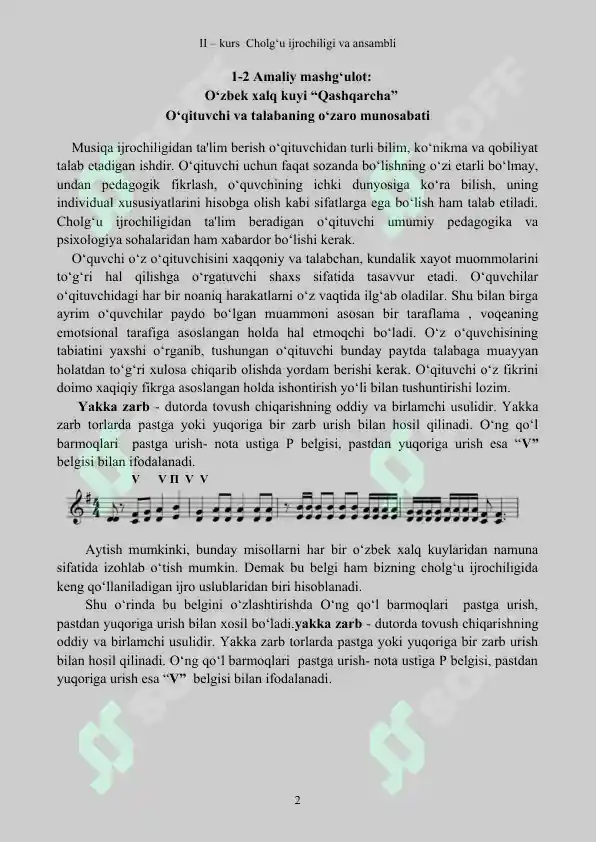 II – kurs Cholg'u ijrochiligi va ansambli

1-2 Amaliy mashg'ulot:
O'zbek xalq kuyi "Qashqarcha"
O'qituvchi va talabaning o'zaro munosabati

Musiqa ijrochiligidan ta'lim berish o'qituvchidan turli bilim, ko'nikma va qobiliyat talab etadigan ishdir. O'qituvchi uchun faqat sozanda bo'lishning o'zi etarli bo'lmay, undan pedagogik fikrlash, o'quvchining ichki dunyosiga ko'ra bilish, uning individual xususiyatlarini hisobga olish kabi sifatlarga ega bo'lish ham talab etiladi. Cholg'u ijrochiligidan ta'lim beradigan o'qituvchi umumiy pedagogika va psixologiya sohalaridan ham xabardor bo'lishi kerak.

O'quvchi o'z o'qituvchisini xaqqoniy va talabchan, kundalik xayot muommolarini to'g'ri hal qilishga o'rgatuvchi shaxs sifatida tasavvur etadi. O'quvchilar o'qituvchidagi har bir noaniq harakatlarni o'z vaqtida ilg'ab oladilar. Shu bilan birga ayrim o'quvchilar paydo bo'lgan muammoni asosan bir taraflama , voqeaning emotsional tarafiga asoslangan holda hal etmoqchi bo'ladi. O'z o'quvchisining tabiatini yaxshi o'rganib, tushungan o'qituvchi bunday paytda talabaga muayyan holatdan to'g'ri xulosa chiqarib olishda yordam berishi kerak. O'qituvchi o'z fikrini doimo xaqiqiy fikrga asoslangan holda ishontirish yo'li bilan tushuntirishi lozim.

Yakka zarb - dutorda tovush chiqarishning oddiy va birlamchi usulidir. Yakka zarb torlarda pastga yoki yuqoriga bir zarb urish bilan hosil qilinadi. O'ng qo'l barmoqlari pastga urish- nota ustiga P belgisi, pastdan yuqoriga urish esa "V" belgisi bilan ifodalanadi.

V V П V V

Aytish mumkinki, bunday misollarni har bir o'zbek xalq kuylaridan namuna sifatida izohlab o'tish mumkin. Demak bu belgi ham bizning cholg'u ijrochiligida keng qo'llaniladigan ijro uslublaridan biri hisoblanadi.

Shu o'rinda bu belgini o'zlashtirishda O'ng qo'l barmoqlari pastga urish, pastdan yuqoriga urish bilan xosil bo'ladi.yakka zarb - dutorda tovush chiqarishning oddiy va birlamchi usulidir. Yakka zarb torlarda pastga yoki yuqoriga bir zarb urish bilan hosil qilinadi. O'ng qo'l barmoqlari pastga urish- nota ustiga P belgisi, pastdan yuqoriga urish esa "V" belgisi bilan ifodalanadi.

2

SOFF